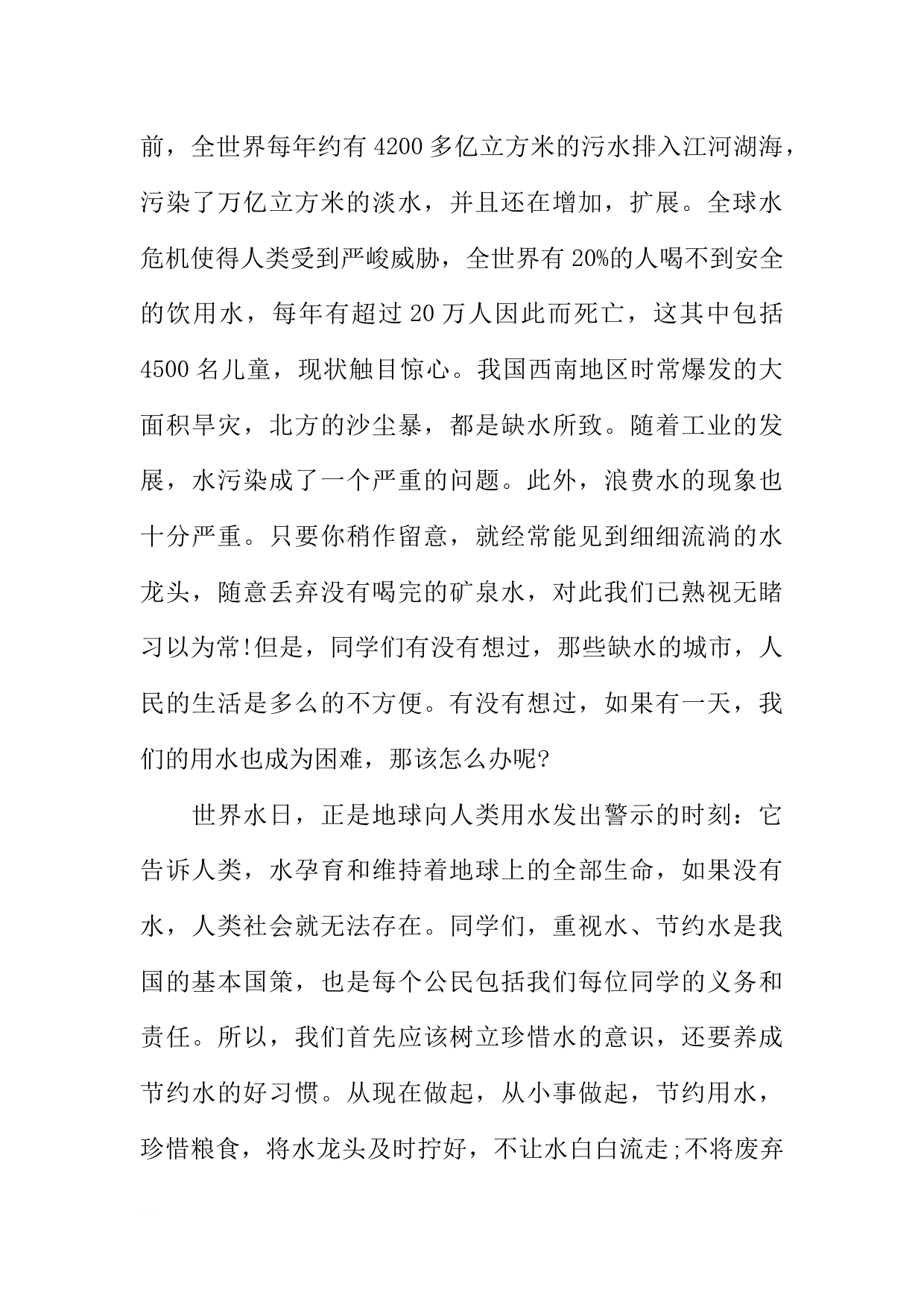 前，全世界每年约有 4200 多亿立方米的污水排入江河湖海，污染了万亿立方米的淡水，并且还在增加，扩展。全球水危机使得人类受到严峻威胁，全世界有 20%的人喝不到安全的饮用水，每年有超过 20 万人因此而死亡，这其中包括 4500 名儿童，现状触目惊心。我国西南地区时常爆发的大面积旱灾，北方的沙尘暴，都是缺水所致。随着工业的发展，水污染成了一个严重的问题。此外，浪费水的现象也十分严重。只要你稍作留意，就经常能见到细细流淌的水龙头，随意丢弃没有喝完的矿泉水，对此我们已熟视无睹习以为常!但是，同学们有没有想过，那些缺水的城市，人民的生活是多么的不方便。有没有想过，如果有一天，我们的用水也成为困难，那该怎么办呢?

世界水日，正是地球向人类用水发出警示的时刻：它告诉人类，水孕育和维持着地球上的全部生命，如果没有水，人类社会就无法存在。同学们，重视水、节约水是我国的基本国策，也是每个公民包括我们每位同学的义务和责任。所以，我们首先应该树立珍惜水的意识，还要养成节约水的好习惯。从现在做起，从小事做起，节约用水，珍惜粮食，将水龙头及时拧好，不让水白白流走;不将废弃